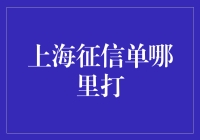 上海征信单哪里打